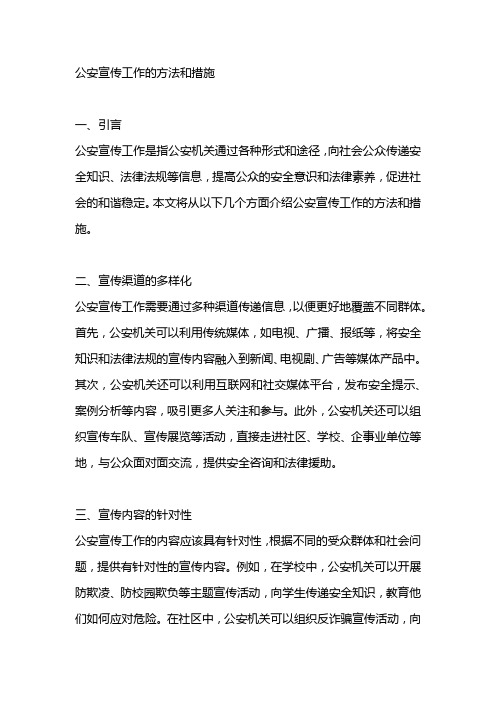 公安宣传工作的方法和措施

一、引言
公安宣传工作是指公安机关通过各种形式和途径，向社会公众传递安全知识、法律法规等信息，提高公众的安全意识和法律素养，促进社会的和谐稳定。本文将从以下几个方面介绍公安宣传工作的方法和措施。

二、宣传渠道的多样化
公安宣传工作需要通过多种渠道传递信息，以便更好地覆盖不同群体。首先，公安机关可以利用传统媒体，如电视、广播、报纸等，将安全知识和法律法规的宣传内容融入到新闻、电视剧、广告等媒体产品中。其次，公安机关还可以利用互联网和社交媒体平台，发布安全提示、案例分析等内容，吸引更多人关注和参与。此外，公安机关还可以组织宣传车队、宣传展览等活动，直接走进社区、学校、企事业单位等地，与公众面对面交流，提供安全咨询和法律援助。

三、宣传内容的针对性
公安宣传工作的内容应该具有针对性，根据不同的受众群体和社会问题，提供有针对性的宣传内容。例如，在学校中，公安机关可以开展防欺凌、防校园欺负等主题宣传活动，向学生传递安全知识，教育他们如何应对危险。在社区中，公安机关可以组织反诈骗宣传活动，向